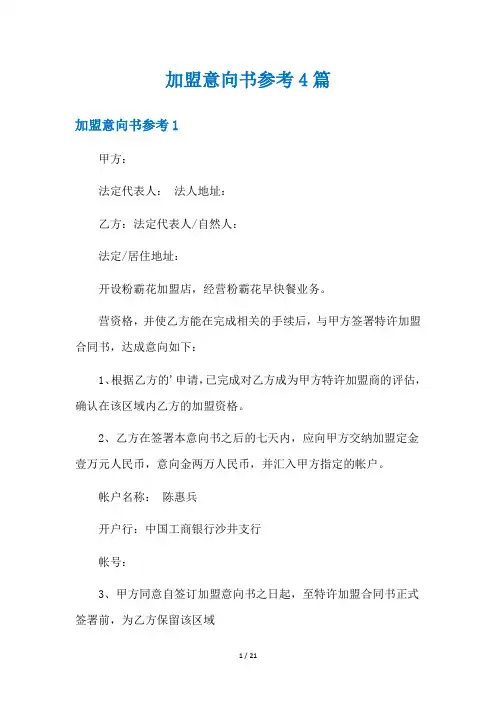 加盟意向书参考4篇

加盟意向书参考1

甲方：

法定代表人： 法人地址：

乙方：法定代表人/自然人：

法定/居住地址：

开设粉霸花加盟店，经营粉霸花早快餐业务。

营资格，并使乙方能在完成相关的手续后，与甲方签署特许加盟合同书，达成意向如下：

1、根据乙方的’申请，已完成对乙方成为甲方特许加盟商的评估，确认在该区域内乙方的加盟资格。

2、乙方在签署本意向书之后的七天内，应向甲方交纳加盟定金壹万元人民币，意向金两万人民币，并汇入甲方指定的帐户。

帐户名称： 陈惠兵

开户行：中国工商银行沙井支行

帐号：

3、甲方同意自签订加盟意向书之日起，至特许加盟合同书正式签署前，为乙方保留该区域

1 / 21